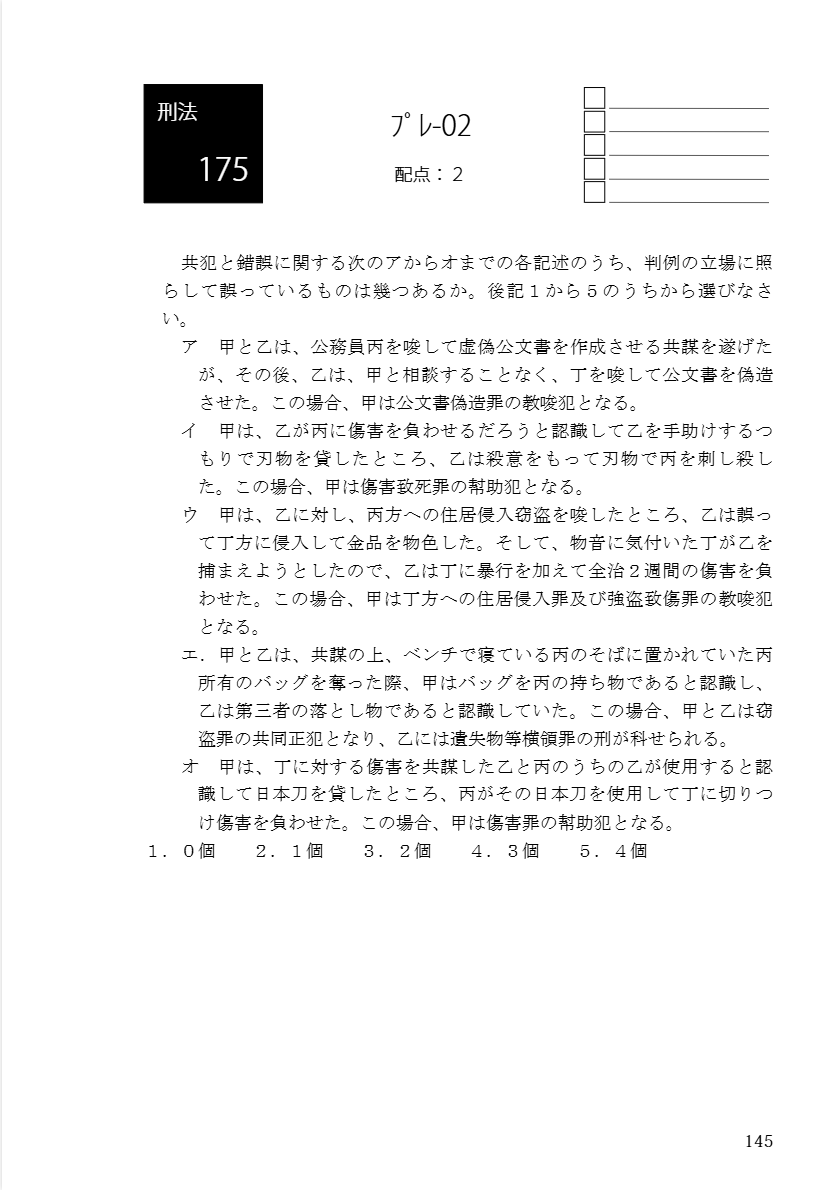 刑法

175

プレ-02

配点：２

共犯と錯誤に関する次のアからオまでの各記述のうち、判例の立場に照らして誤っているものは幾つあるか。後記１から５のうちから選びなさい。

ア　甲と乙は、公務員丙を唆して虚偽公文書を作成させる共謀を遂げたが、その後、乙は、甲と相談することなく、丁を唆して公文書を偽造させた。この場合、甲は公文書偽造罪の教唆犯となる。

イ　甲は、乙が丙に傷害を負わせるだろうと認識して乙を手助けするつもりで刃物を貸したところ、乙は殺意をもって刃物で丙を刺し殺した。この場合、甲は傷害致死罪の幇助犯となる。

ウ　甲は、乙に対し、丙方への住居侵入窃盗を唆したところ、乙は誤って丁方に侵入して金品を物色した。そして、物音に気付いた丁が乙を捕まえようとしたので、乙は丁に暴行を加えて全治２週間の傷害を負わせた。この場合、甲は丁方への住居侵入罪及び強盗致傷罪の教唆犯となる。

エ．甲と乙は、共謀の上、ベンチで寝ている丙のそばに置かれていた丙所有のバッグを奪った際、甲はバッグを丙の持ち物であると認識し、乙は第三者の落とし物であると認識していた。この場合、甲と乙は窃盗罪の共同正犯となり、乙には遺失物等横領罪の刑が科せられる。

オ　甲は、丁に対する傷害を共謀した乙と丙のうちの乙が使用すると認識して日本刀を貸したところ、丙がその日本刀を使用して丁に切りつけ傷害を負わせた。この場合、甲は傷害罪の幇助犯となる。

１．０個　　２．１個　　３．２個　　４．３個　　５．４個

145